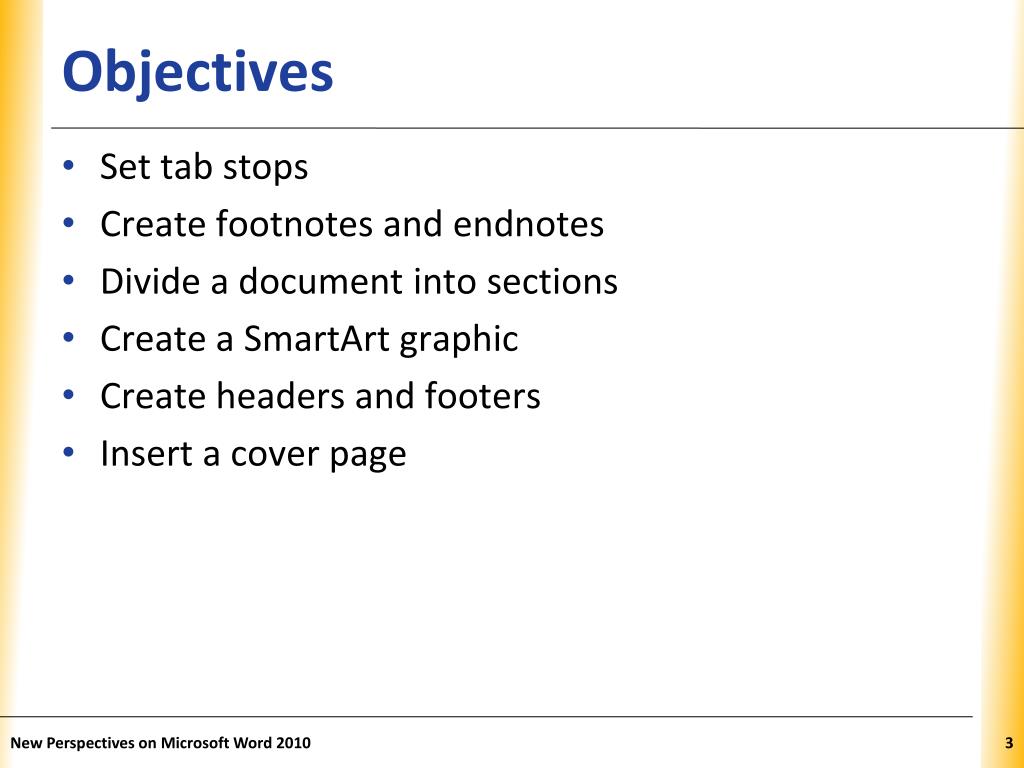 Objectives

• Set tab stops
• Create footnotes and endnotes
• Divide a document into sections
• Create a SmartArt graphic
• Create headers and footers
• Insert a cover page

New Perspectives on Microsoft Word 2010

3